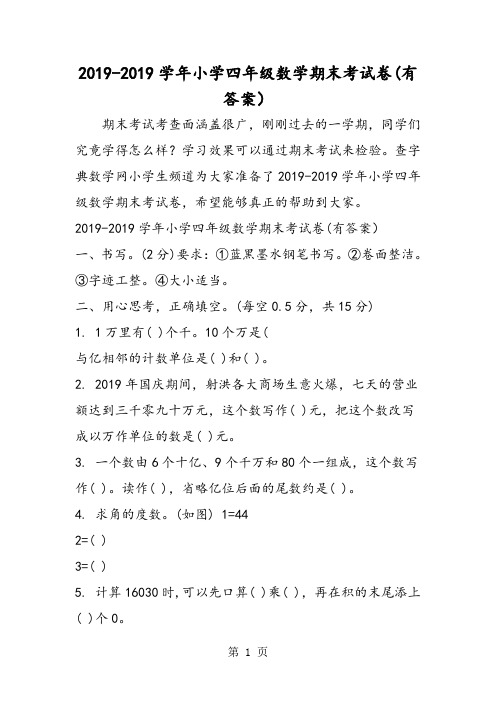 2019-2019 学年小学四年级数学期末考试卷(有答案)

期末考试考查面涵盖很广，刚刚过去的一学期，同学们究竟学得怎么样？学习效果可以通过期末考试来检验。查字典数学网小学生频道为大家准备了 2019-2019 学年小学四年级数学期末考试卷，希望能够真正的帮助到大家。

2019-2019 学年小学四年级数学期末考试卷(有答案)

一、书写。(2 分)要求：①蓝黑墨水钢笔书写。②卷面整洁。③字迹工整。④大小适当。

二、用心思考，正确填空。(每空 0.5 分，共 15 分)

1. 1 万里有( )个千。10 个万是(

与亿相邻的计数单位是( )和( )。

2. 2019 年国庆期间，射洪各大商场生意火爆，七天的营业额达到三千零九十万元，这个数写作( )元，把这个数改写成以万作单位的数是( )元。

3. 一个数由 6 个十亿、9 个千万和 80 个一组成，这个数写作( )。读作( )，省略亿位后面的尾数约是( )。

4. 求角的度数。(如图) 1=44

2=( )

3=( )

5. 计算 16030 时，可以先口算( )乘( )，再在积的末尾添上( )个 0。

第 1 页